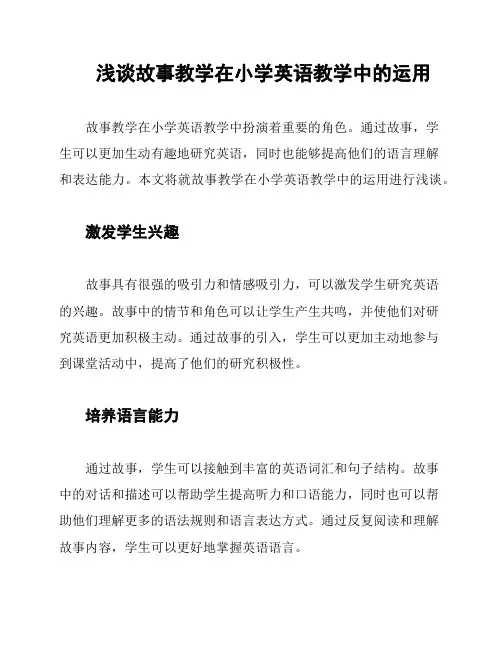 浅谈故事教学在小学英语教学中的运用

故事教学在小学英语教学中扮演着重要的角色。通过故事，学生可以更加生动有趣地研究英语，同时也能够提高他们的语言理解和表达能力。本文将就故事教学在小学英语教学中的运用进行浅谈。

激发学生兴趣

故事具有很强的吸引力和情感吸引力，可以激发学生研究英语的兴趣。故事中的情节和角色可以让学生产生共鸣，并使他们对研究英语更加积极主动。通过故事的引入，学生可以更加主动地参与到课堂活动中，提高了他们的研究积极性。

培养语言能力

通过故事，学生可以接触到丰富的英语词汇和句子结构。故事中的对话和描述可以帮助学生提高听力和口语能力，同时也可以帮助他们理解更多的语法规则和语言表达方式。通过反复阅读和理解故事内容，学生可以更好地掌握英语语言。